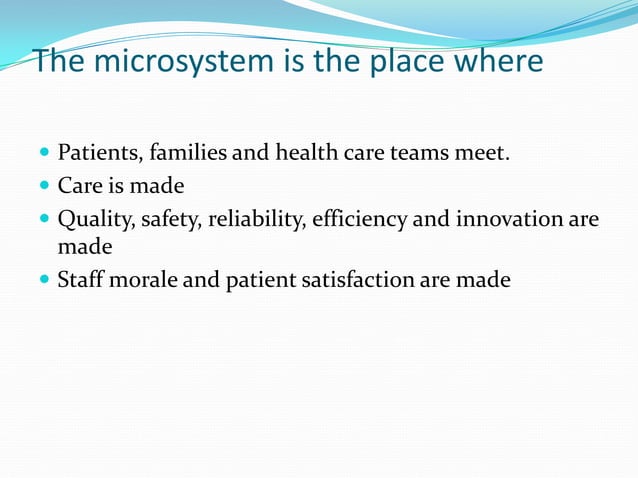 The microsystem is the place where

- Patients, families and health care teams meet.
- Care is made
- Quality, safety, reliability, efficiency and innovation are made
- Staff morale and patient satisfaction are made